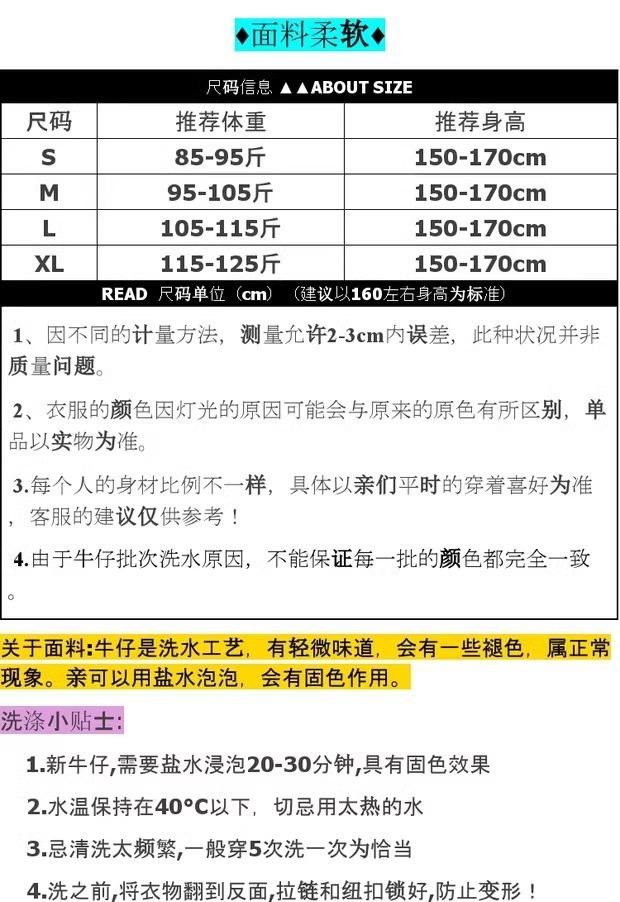 ♦面料柔软♦

尺码信息 ▲▲ABOUT SIZE

| 尺码 | 推荐体重 | 推荐身高 |
|---|---|---|
| S | 85-95斤 | 150-170cm |
| M | 95-105斤 | 150-170cm |
| L | 105-115斤 | 150-170cm |
| XL | 115-125斤 | 150-170cm |

READ 尺码单位（cm）（建议以160左右身高为标准）

1、因不同的计量方法，测量允许2-3cm内误差，此种状况并非质量问题。

2、衣服的颜色因灯光的原因可能会与原来的原色有所区别，单品以实物为准。

3.每个人的身材比例不一样，具体以亲们平时的穿着喜好为准，客服的建议仅供参考！

4.由于牛仔批次洗水原因，不能保证每一批的颜色都完全一致。

关于面料:牛仔是洗水工艺，有轻微味道，会有一些褪色，属正常现象。亲可以用盐水泡泡，会有固色作用。

洗涤小贴士:

1.新牛仔,需要盐水浸泡20-30分钟,具有固色效果

2.水温保持在40°C以下，切忌用太热的水

3.忌清洗太频繁,一般穿5次洗一次为恰当

4.洗之前,将衣物翻到反面,拉链和纽扣锁好,防止变形！